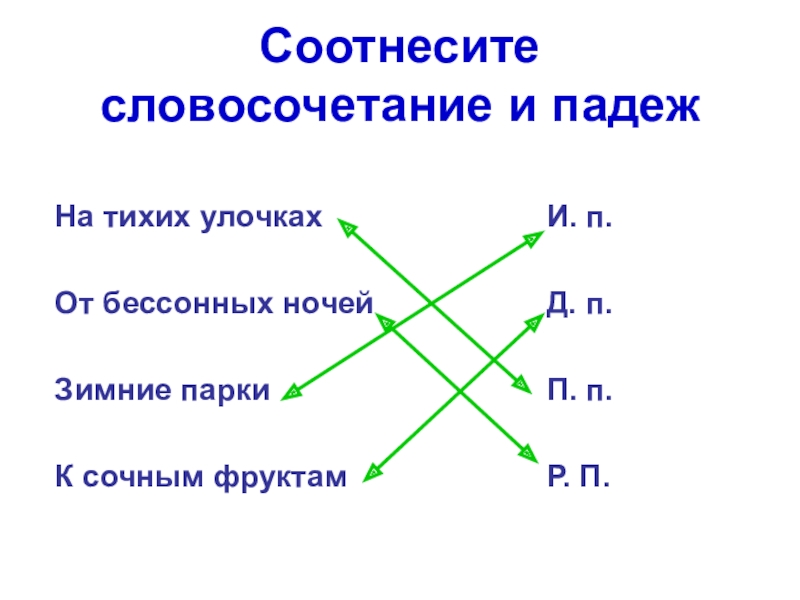 Соотнесите словосочетание и падеж

На тихих улочках

От бессонных ночей

Зимние парки

К сочным фруктам

И. п.

Д. п.

П. п.

Р. П.